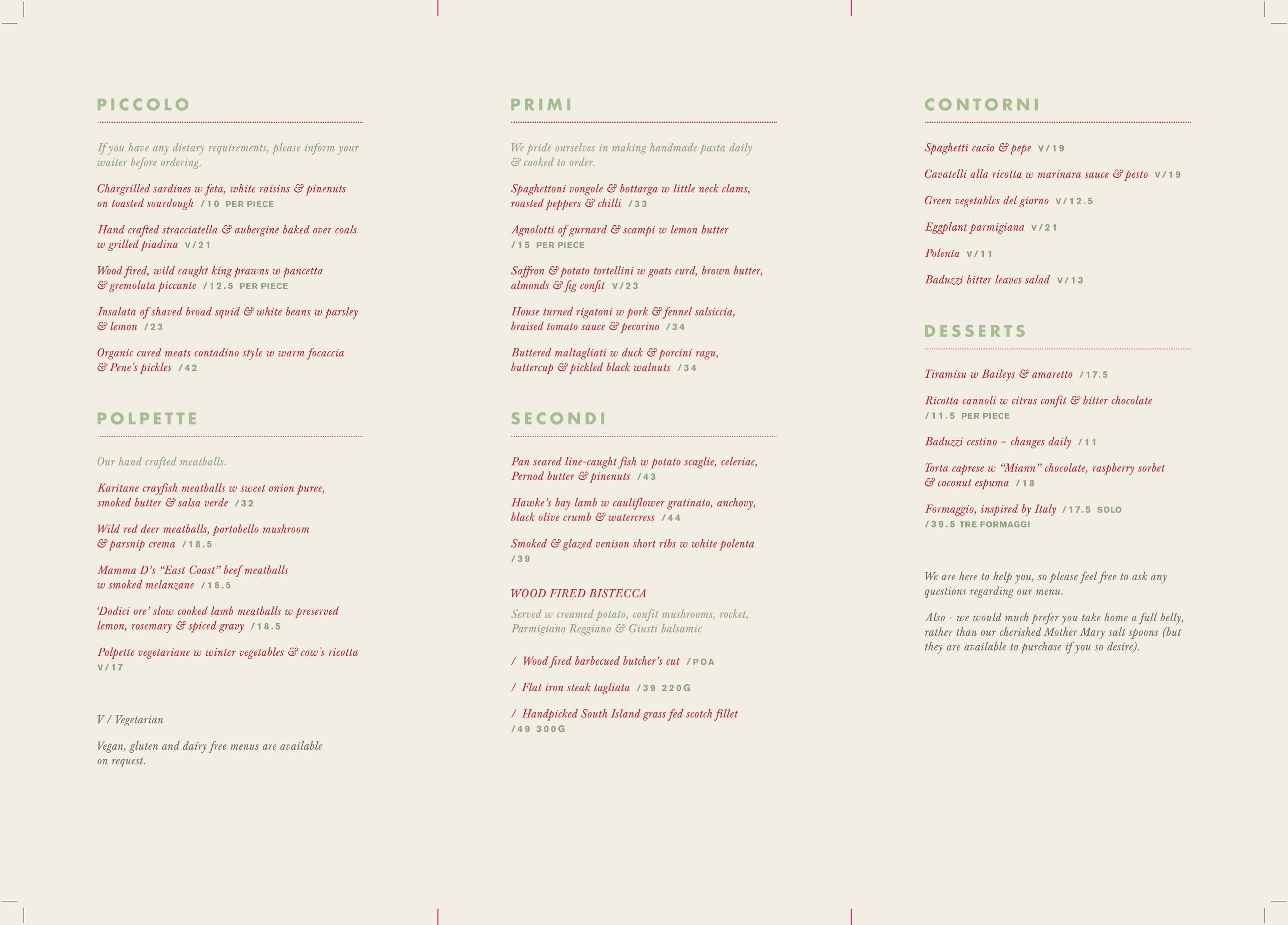 PICCOLO

If you have any dietary requirements, please inform your waiter before ordering.

Chargrilled sardines w feta, white raisins & pinenuts on toasted sourdough /10 PER PIECE

Hand crafted stracciatella & aubergine baked over coals w grilled piadina V/21

Wood fired, wild caught king prawns w pancetta & gremolata piccante /12.5 PER PIECE

Insalata of shaved broad squid & white beans w parsley & lemon /23

Organic cured meats contadino style w warm focaccia & Pene's pickles /42

POLPETTE

Our hand crafted meatballs.

Karitane crayfish meatballs w sweet onion puree, smoked butter & salsa verde /32

Wild red deer meatballs, portobello mushroom & parsnip crema /18.5

Mamma D's "East Coast" beef meatballs w smoked melanzane /18.5

'Dodici ore' slow cooked lamb meatballs w preserved lemon, rosemary & spiced gravy /18.5

Polpette vegetariane w winter vegetables & cow's ricotta V/17

V / Vegetarian

Vegan, gluten and dairy free menus are available on request.

PRIMI

We pride ourselves in making handmade pasta daily & cooked to order.

Spaghettoni vongole & bottarga w little neck clams, roasted peppers & chilli /33

Agnolotti of gurnard & scampi w lemon butter /15 PER PIECE

Saffron & potato tortellini w goats curd, brown butter, almonds & fig confit V/23

House turned rigatoni w pork & fennel salsiccia, braised tomato sauce & pecorino /34

Buttered maltagliati w duck & porcini ragu, buttercup & pickled black walnuts /34

SECONDI

Pan seared line-caught fish w potato scaglie, celeriac, Pernod butter & pinenuts /43

Hawke's bay lamb w cauliflower gratinato, anchovy, black olive crumb & watercress /44

Smoked & glazed venison short ribs w white polenta /39

WOOD FIRED BISTECCA

Served w creamed potato, confit mushrooms, rocket, Parmigiano Reggiano & Giusti balsamic

/ Wood fired barbecued butcher's cut /POA

/ Flat iron steak tagliata /39 220G

/ Handpicked South Island grass fed scotch fillet /49 300G

CONTORNI

Spaghetti cacio & pepe V/19

Cavatelli alla ricotta w marinara sauce & pesto V/19

Green vegetables del giorno V/12.5

Eggplant parmigiana V/21

Polenta V/11

Baduzzi bitter leaves salad V/13

DESSERTS

Tiramisu w Baileys & amaretto /17.5

Ricotta cannoli w citrus confit & bitter chocolate /11.5 PER PIECE

Baduzzi cestino – changes daily /11

Torta caprese w "Miann" chocolate, raspberry sorbet & coconut espuma /18

Formaggio, inspired by Italy /17.5 SOLO /39.5 TRE FORMAGGI

We are here to help you, so please feel free to ask any questions regarding our menu.

Also - we would much prefer you take home a full belly, rather than our cherished Mother Mary salt spoons (but they are available to purchase if you so desire).